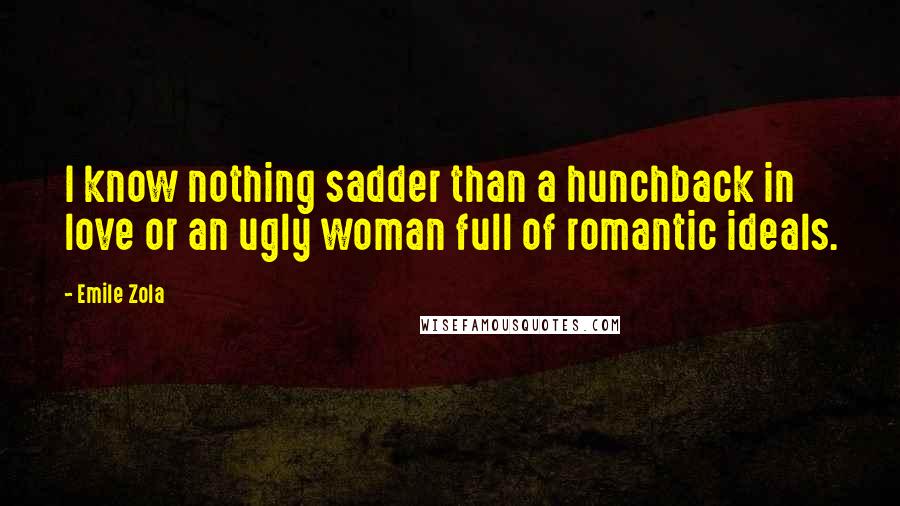 I know nothing sadder than a hunchback in love or an ugly woman full of romantic ideals.

- Emile Zola

WISEFAMOUSQUOTES.COM